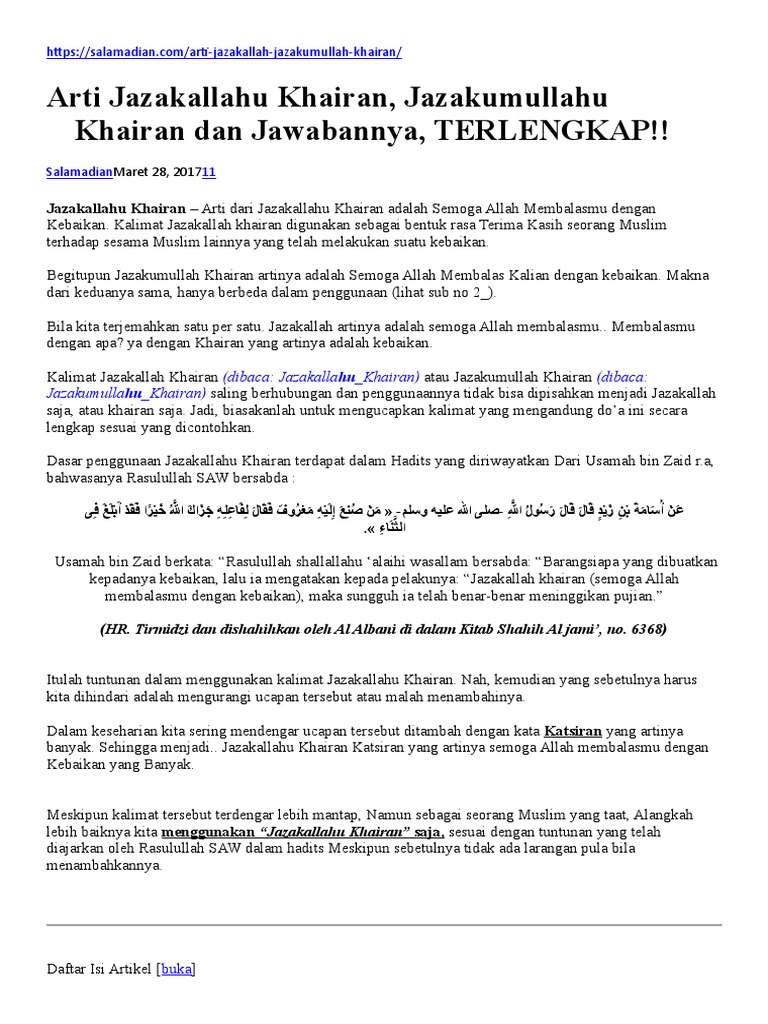 https://salamadian.com/arti-jazakallah-jazakumullah-khairan/

Arti Jazakallahu Khairan, Jazakumullahu Khairan dan Jawabannya, TERLENGKAP!!

SalamadianMaret 28, 201711

Jazakallahu Khairan – Arti dari Jazakallahu Khairan adalah Semoga Allah Membalasmu dengan Kebaikan. Kalimat Jazakallah khairan digunakan sebagai bentuk rasa Terima Kasih seorang Muslim terhadap sesama Muslim lainnya yang telah melakukan suatu kebaikan.

Begitupun Jazakumullah Khairan artinya adalah Semoga Allah Membalas Kalian dengan kebaikan. Makna dari keduanya sama, hanya berbeda dalam penggunaan (lihat sub no 2_).

Bila kita terjemahkan satu per satu. Jazakallah artinya adalah semoga Allah membalasmu.. Membalasmu dengan apa? ya dengan Khairan yang artinya adalah kebaikan.

Kalimat Jazakallah Khairan (dibaca: Jazakallahu_Khairan) atau Jazakumullah Khairan (dibaca: Jazakumullahu_Khairan) saling berhubungan dan penggunaannya tidak bisa dipisahkan menjadi Jazakallah saja, atau khairan saja. Jadi, biasakanlah untuk mengucapkan kalimat yang mengandung do'a ini secara lengkap sesuai yang dicontohkan.

Dasar penggunaan Jazakallahu Khairan terdapat dalam Hadits yang diriwayatkan Dari Usamah bin Zaid r.a, bahwasanya Rasulullah SAW bersabda :

عَنْ أُسَامَةَ بْنِ زَيْدٍ قَالَ قَالَ رَسُولُ اللَّهِ -صلى الله عليه وسلم- « مَنْ صُنِعَ إِلَيْهِ مَعْرُوفٌ فَقَالَ لِفَاعِلِهِ جَزَاكَ اللَّهُ خَيْرًا فَقَدْ أَبْلَغَ فِى الثَّنَاءِ ».

Usamah bin Zaid berkata: "Rasulullah shallallahu 'alaihi wasallam bersabda: "Barangsiapa yang dibuatkan kepadanya kebaikan, lalu ia mengatakan kepada pelakunya: "Jazakallah khairan (semoga Allah membalasmu dengan kebaikan), maka sungguh ia telah benar-benar meninggikan pujian."

(HR. Tirmidzi dan dishahihkan oleh Al Albani di dalam Kitab Shahih Al jami', no. 6368)

Itulah tuntunan dalam menggunakan kalimat Jazakallahu Khairan. Nah, kemudian yang sebetulnya harus kita dihindari adalah mengurangi ucapan tersebut atau malah menambahinya.

Dalam keseharian kita sering mendengar ucapan tersebut ditambah dengan kata Katsiran yang artinya banyak. Sehingga menjadi.. Jazakallahu Khairan Katsiran yang artinya semoga Allah membalasmu dengan Kebaikan yang Banyak.

Meskipun kalimat tersebut terdengar lebih mantap, Namun sebagai seorang Muslim yang taat, Alangkah lebih baiknya kita menggunakan "Jazakallahu Khairan" saja, sesuai dengan tuntunan yang telah diajarkan oleh Rasulullah SAW dalam hadits Meskipun sebetulnya tidak ada larangan pula bila menambahkannya.

Daftar Isi Artikel [buka]